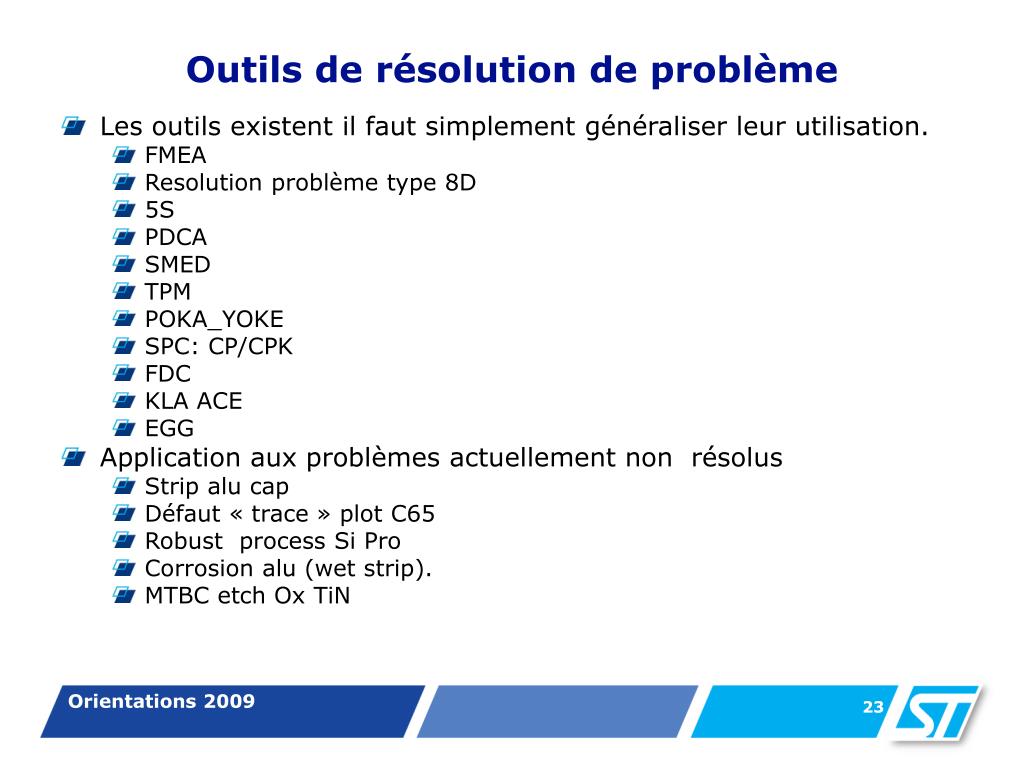 Outils de résolution de problème

Les outils existent il faut simplement généraliser leur utilisation.

FMEA
Resolution problème type 8D
5S
PDCA
SMED
TPM
POKA_YOKE
SPC: CP/CPK
FDC
KLA ACE
EGG

Application aux problèmes actuellement non résolus

Strip alu cap
Défaut « trace » plot C65
Robust process Si Pro
Corrosion alu (wet strip).
MTBC etch Ox TiN

Orientations 2009

23

ST